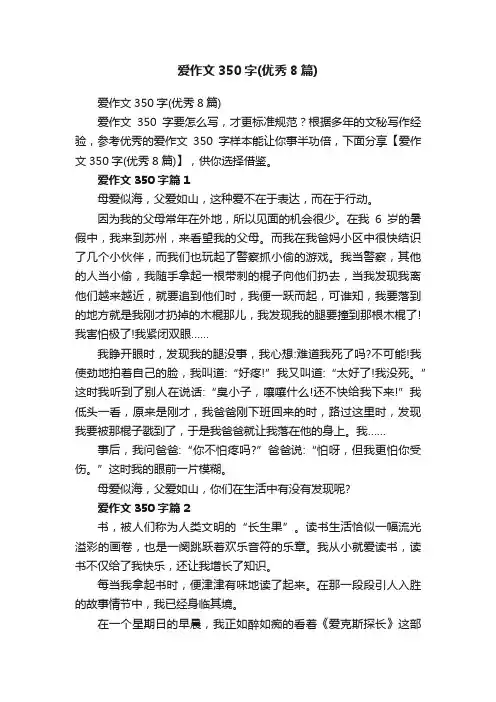 爱作文 350 字(优秀 8 篇)

爱作文 350 字(优秀 8 篇)

爱作文 350 字要怎么写，才更标准规范？根据多年的文秘写作经验，参考优秀的爱作文 350 字样本能让你事半功倍，下面分享【爱作文 350 字(优秀 8 篇)】，供你选择借鉴。

爱作文 350 字篇 1

母爱似海，父爱如山，这种爱不在于表达，而在于行动。

因为我的父母常年在外地，所以见面的机会很少。在我 6 岁的暑假中，我来到苏州，来看望我的父母。而我在我爸妈小区中很快结识了几个小伙伴，而我们也玩起了警察抓小偷的游戏。我当警察，其他的人当小偷，我随手拿起一根带刺的棍子向他们扔去，当我发现我离他们越来越近，就要追到他们时，我便一跃而起，可谁知，我要落到的地方就是我刚才扔掉的木棍那儿，我发现我的腿要撞到那根木棍了!我害怕极了!我紧闭双眼……

我睁开眼时，发现我的腿没事，我心想:难道我死了吗?不可能!我使劲地拍着自己的脸，我叫道:“好疼!”我又叫道:“太好了!我没死。”这时我听到了别人在说话:“臭小子，嚷嚷什么!还不快给我下来!”我低头一看，原来是刚才，我爸爸刚下班回来的时，路过这里时，发现我要被那棍子戳到了，于是我爸爸就让我落在他的身上。我……

事后，我问爸爸:“你不怕疼吗?”爸爸说:“怕呀，但我更怕你受伤。”这时我的眼前一片模糊。

母爱似海，父爱如山，你们在生活中有没有发现呢?

爱作文 350 字篇 2

书，被人们称为人类文明的“长生果”。读书生活恰似一幅流光溢彩的画卷，也是一阕跳跃着欢乐音符的乐章。我从小就爱读书，读书不仅给了我快乐，还让我增长了知识。

每当我拿起书时，便津津有味地读了起来。在那一段段引人入胜的故事情节中，我已经身临其境。

在一个星期日的早晨，我正如醉如痴的看着《爱克斯探长》这部